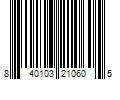 8 40103 21060 5